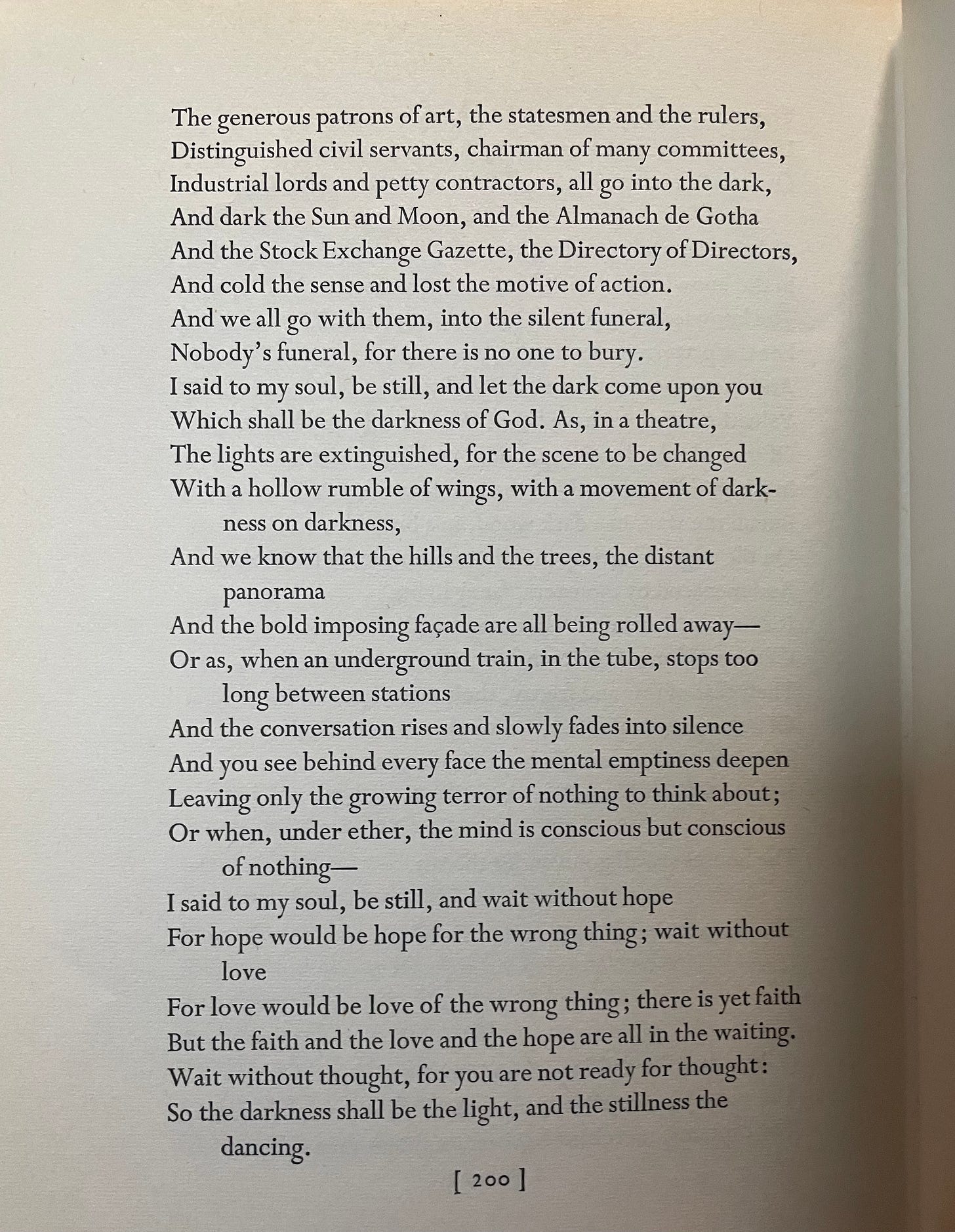 The generous patrons of art, the statesmen and the rulers,
Distinguished civil servants, chairman of many committees,
Industrial lords and petty contractors, all go into the dark,
And dark the Sun and Moon, and the Almanach de Gotha
And the Stock Exchange Gazette, the Directory of Directors,
And cold the sense and lost the motive of action.
And we all go with them, into the silent funeral,
Nobody's funeral, for there is no one to bury.
I said to my soul, be still, and let the dark come upon you
Which shall be the darkness of God. As, in a theatre,
The lights are extinguished, for the scene to be changed
With a hollow rumble of wings, with a movement of darkness on darkness,
And we know that the hills and the trees, the distant panorama
And the bold imposing façade are all being rolled away—
Or as, when an underground train, in the tube, stops too long between stations
And the conversation rises and slowly fades into silence
And you see behind every face the mental emptiness deepen
Leaving only the growing terror of nothing to think about;
Or when, under ether, the mind is conscious but conscious of nothing—
I said to my soul, be still, and wait without hope
For hope would be hope for the wrong thing; wait without love
For love would be love of the wrong thing; there is yet faith
But the faith and the love and the hope are all in the waiting.
Wait without thought, for you are not ready for thought:
So the darkness shall be the light, and the stillness the dancing.

[ 200 ]